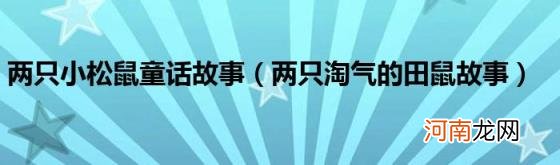 两只小松鼠童话故事（两只淘气的田鼠故事）

河南龙网